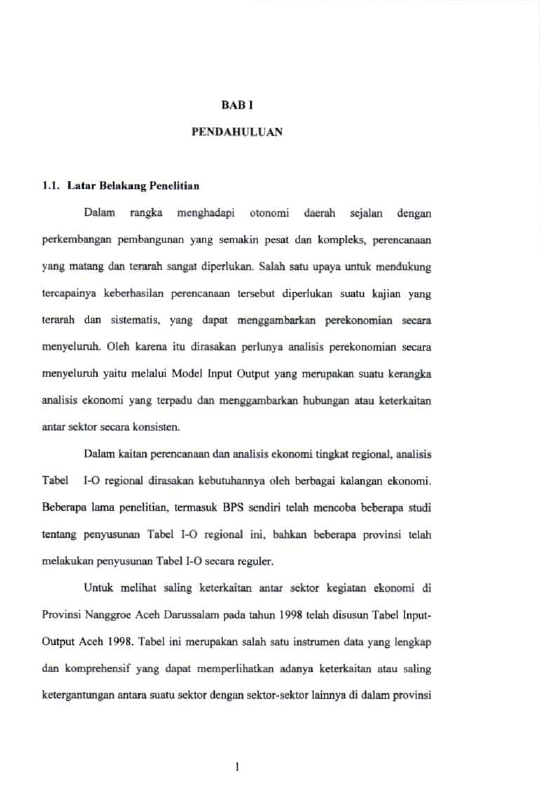 BAB I

PENDAHULUAN

1.1. Latar Belakang Penelitian

Dalam rangka menghadapi otonomi daerah sejalan dengan perkembangan pembangunan yang semakin pesat dan kompleks, perencanaan yang matang dan terarah sangat diperlukan. Salah satu upaya untuk mendukung tercapainya keberhasilan perencanaan tersebut diperlukan suatu kajian yang terarah dan sistematis, yang dapat menggambarkan perekonomian secara menyeluruh. Oleh karena itu dirasakan perlunya analisis perekonomian secara menyeluruh yaitu melalui Model Input Output yang merupakan suatu kerangka analisis ekonomi yang terpadu dan menggambarkan hubungan atau keterkaitan antar sektor secara konsisten.

Dalam kaitan perencanaan dan analisis ekonomi tingkat regional, analisis Tabel I-O regional dirasakan kebutuhannya oleh berbagai kalangan ekonomi. Beberapa lama penelitian, termasuk BPS sendiri telah mencoba beberapa studi tentang penyusunan Tabel I-O regional ini, bahkan beberapa provinsi telah melakukan penyusunan Tabel I-O secara reguler.

Untuk melihat saling keterkaitan antar sektor kegiatan ekonomi di Provinsi Nanggroe Aceh Darussalam pada tahun 1998 telah disusun Tabel Input-Output Aceh 1998. Tabel ini merupakan salah satu instrumen data yang lengkap dan komprehensif yang dapat memperlihatkan adanya keterkaitan atau saling ketergantungan antara suatu sektor dengan sektor-sektor lainnya di dalam provinsi

1